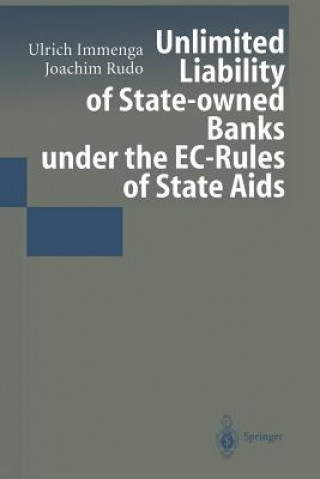 Ulrich Immenga
Joachim Rudo

Unlimited Liability of State-owned Banks under the EC-Rules of State Aids

Springer